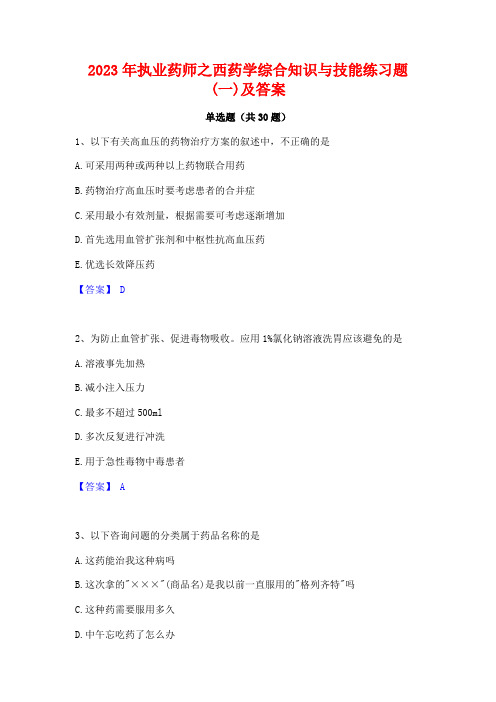 2023年执业药师之西药学综合知识与技能练习题(一)及答案

单选题（共30题）

1、以下有关高血压的药物治疗方案的叙述中，不正确的是

A.可采用两种或两种以上药物联合用药

B.药物治疗高血压时要考虑患者的合并症

C.采用最小有效剂量，根据需要可考虑逐渐增加

D.首先选用血管扩张剂和中枢性抗高血压药

E.优选长效降压药

【答案】 D

2、为防止血管扩张、促进毒物吸收。应用1%氯化钠溶液洗胃应该避免的是

A.溶液事先加热

B.减小注入压力

C.最多不超过500ml

D.多次反复进行冲洗

E.用于急性毒物中毒患者

【答案】 A

3、以下咨询问题的分类属于药品名称的是

A.这药能治我这种病吗

B.这次拿的"×××"(商品名)是我以前一直服用的"格列齐特"吗

C.这种药需要服用多久

D.中午忘吃药了怎么办